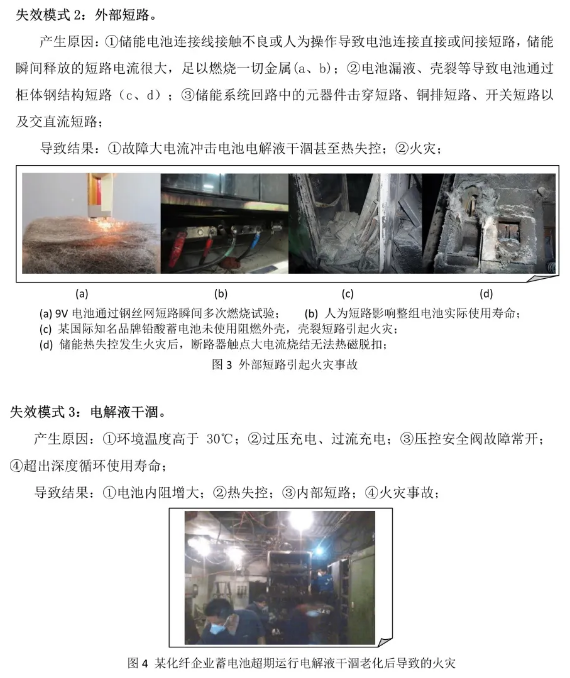 失效模式 2：外部短路。

产生原因：①储能电池连接线接触不良或人为操作导致电池连接直接或间接短路，储能瞬间释放的短路电流很大，足以燃烧一切金属（a、b）；②电池漏液、壳裂等导致电池通过柜体钢结构短路（c、d）；③储能系统回路中的元器件击穿短路、铜排短路、开关短路以及交直流短路；

导致结果：①故障大电流冲击电池电解液干涸甚至热失控；②火灾；

(a)

(b)

(c)

(d)

(a) 9V 电池通过钢丝网短路瞬间多次燃烧试验； (b) 人为短路影响整组电池实际使用寿命；
(c) 某国际知名品牌铅酸蓄电池未使用阻燃外壳，壳裂短路引起火灾；
(d) 储能热失控发生火灾后，断路器触点大电流烧结无法热磁脱扣；

图 3 外部短路引起火灾事故

失效模式 3：电解液干涸。

产生原因：①环境温度高于 30℃；②过压充电、过流充电；③压控安全阀故障常开；④超出深度循环使用寿命；

导致结果：①电池内阻增大；②热失控；③内部短路；④火灾事故；

图 4 某化纤企业蓄电池超期运行电解液干涸老化后导致的火灾